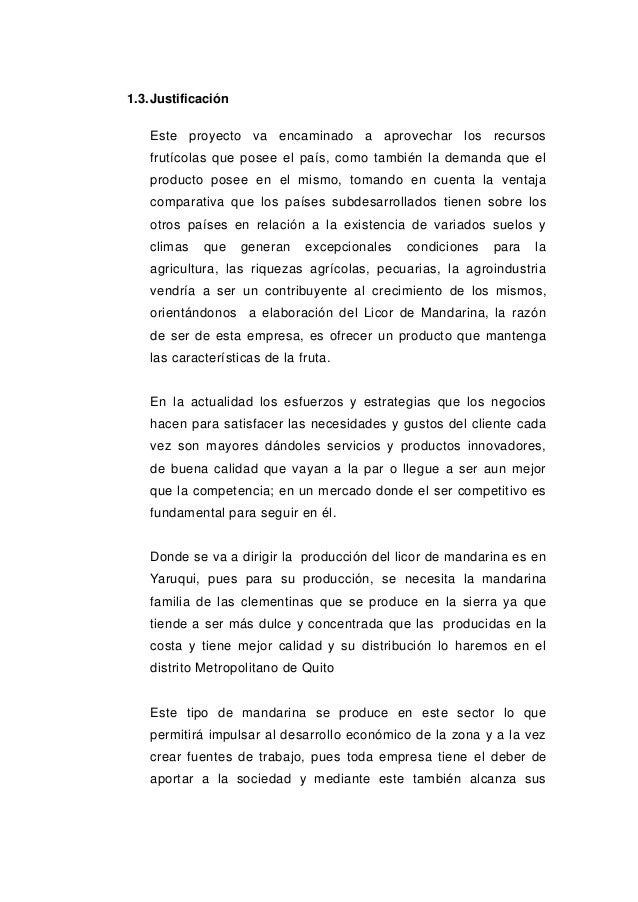 1.3. Justificación

Este proyecto va encaminado a aprovechar los recursos frutícolas que posee el país, como también la demanda que el producto posee en el mismo, tomando en cuenta la ventaja comparativa que los países subdesarrollados tienen sobre los otros países en relación a la existencia de variados suelos y climas que generan excepcionales condiciones para la agricultura, las riquezas agrícolas, pecuarias, la agroindustria vendría a ser un contribuyente al crecimiento de los mismos, orientándonos a elaboración del Licor de Mandarina, la razón de ser de esta empresa, es ofrecer un producto que mantenga las características de la fruta.

En la actualidad los esfuerzos y estrategias que los negocios hacen para satisfacer las necesidades y gustos del cliente cada vez son mayores dándoles servicios y productos innovadores, de buena calidad que vayan a la par o llegue a ser aun mejor que la competencia; en un mercado donde el ser competitivo es fundamental para seguir en él.

Donde se va a dirigir la producción del licor de mandarina es en Yaruqui, pues para su producción, se necesita la mandarina familia de las clementinas que se produce en la sierra ya que tiende a ser más dulce y concentrada que las producidas en la costa y tiene mejor calidad y su distribución lo haremos en el distrito Metropolitano de Quito

Este tipo de mandarina se produce en este sector lo que permitirá impulsar al desarrollo económico de la zona y a la vez crear fuentes de trabajo, pues toda empresa tiene el deber de aportar a la sociedad y mediante este también alcanza sus